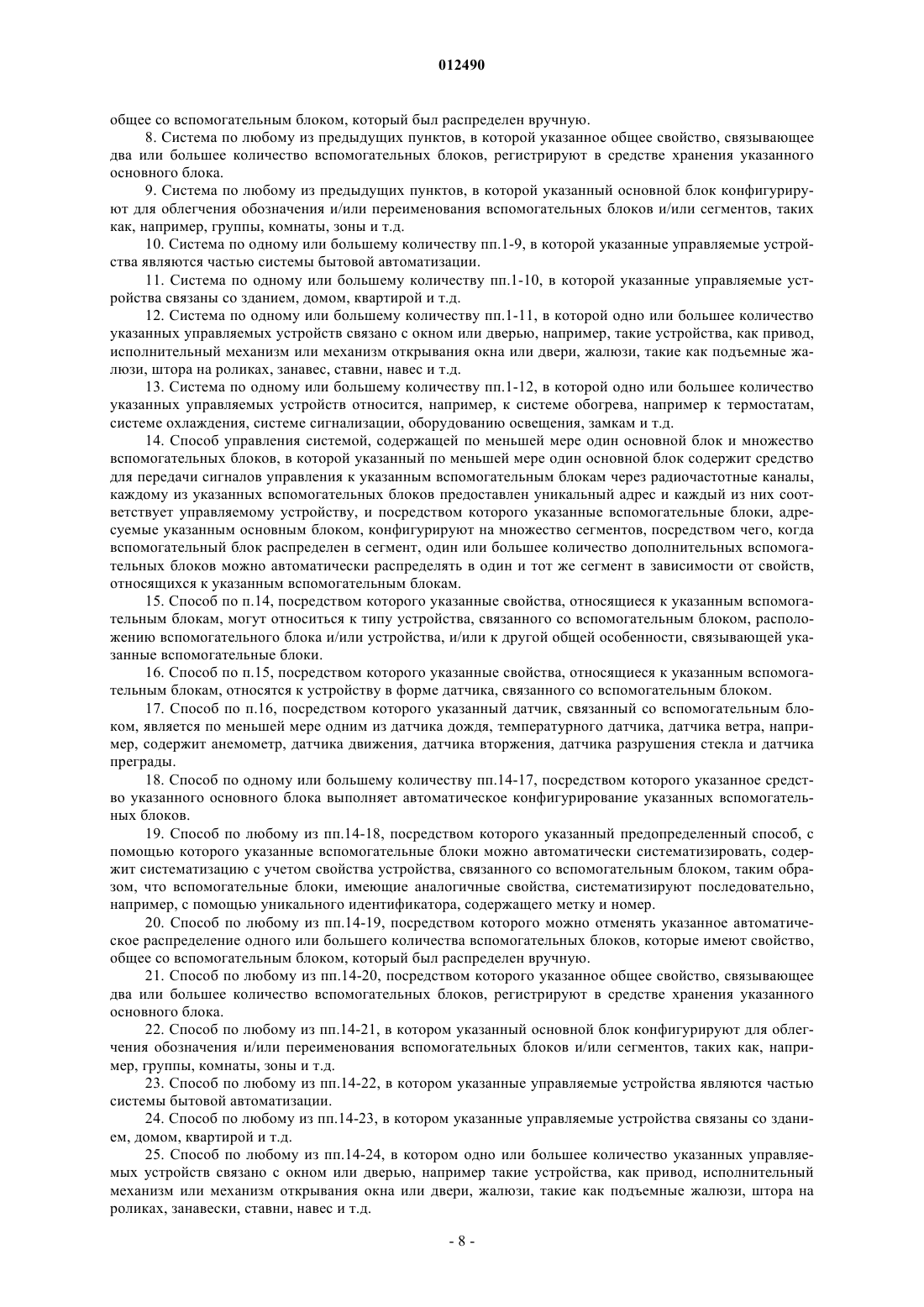 012490

общее со вспомогательным блоком, который был распределен вручную.

8. Система по любому из предыдущих пунктов, в которой указанное общее свойство, связывающее два или большее количество вспомогательных блоков, регистрируют в средстве хранения указанного основного блока.

9. Система по любому из предыдущих пунктов, в которой указанный основной блок конфигурируют для облегчения обозначения и/или переименования вспомогательных блоков и/или сегментов, таких как, например, группы, комнаты, зоны и т.д.

10. Система по одному или большему количеству пп.1-9, в которой указанные управляемые устройства являются частью системы бытовой автоматизации.

11. Система по одному или большему количеству пп.1-10, в которой указанные управляемые устройства связаны со зданием, домом, квартирой и т.д.

12. Система по одному или большему количеству пп.1-11, в которой одно или большее количество указанных управляемых устройств связано с окном или дверью, например, такие устройства, как привод, исполнительный механизм или механизм открывания окна или двери, жалюзи, такие как подъемные жалюзи, штора на роликах, занавес, ставни, навес и т.д.

13. Система по одному или большему количеству пп.1-12, в которой одно или большее количество указанных управляемых устройств относится, например, к системе обогрева, например к термостатам, системе охлаждения, системе сигнализации, оборудованию освещения, замкам и т.д.

14. Способ управления системой, содержащей по меньшей мере один основной блок и множество вспомогательных блоков, в которой указанный по меньшей мере один основной блок содержит средство для передачи сигналов управления к указанным вспомогательным блокам через радиочастотные каналы, каждому из указанных вспомогательных блоков предоставлен уникальный адрес и каждый из них соответствует управляемому устройству, и посредством которого указанные вспомогательные блоки, адресуемые указанным основным блоком, конфигурируют на множество сегментов, посредством чего, когда вспомогательный блок распределен в сегмент, один или большее количество дополнительных вспомогательных блоков можно автоматически распределять в один и тот же сегмент в зависимости от свойств, относящихся к указанным вспомогательным блокам.

15. Способ по п.14, посредством которого указанные свойства, относящиеся к указанным вспомогательным блокам, могут относиться к типу устройства, связанного со вспомогательным блоком, расположению вспомогательного блока и/или устройства, и/или к другой общей особенности, связывающей указанные вспомогательные блоки.

16. Способ по п.15, посредством которого указанные свойства, относящиеся к указанным вспомогательным блокам, относятся к устройству в форме датчика, связанного со вспомогательным блоком.

17. Способ по п.16, посредством которого указанный датчик, связанный со вспомогательным блоком, является по меньшей мере одним из датчика дождя, температурного датчика, датчика ветра, например, содержит анемометр, датчика движения, датчика вторжения, датчика разрушения стекла и датчика преграды.

18. Способ по одному или большему количеству пп.14-17, посредством которого указанное средство указанного основного блока выполняет автоматическое конфигурирование указанных вспомогательных блоков.

19. Способ по любому из пп.14-18, посредством которого указанный предопределенный способ, с помощью которого указанные вспомогательные блоки можно автоматически систематизировать, содержит систематизацию с учетом свойства устройства, связанного со вспомогательным блоком, таким образом, что вспомогательные блоки, имеющие аналогичные свойства, систематизируют последовательно, например, с помощью уникального идентификатора, содержащего метку и номер.

20. Способ по любому из пп.14-19, посредством которого можно отменять указанное автоматическое распределение одного или большего количества вспомогательных блоков, которые имеют свойство, общее со вспомогательным блоком, который был распределен вручную.

21. Способ по любому из пп.14-20, посредством которого указанное общее свойство, связывающее два или большее количество вспомогательных блоков, регистрируют в средстве хранения указанного основного блока.

22. Способ по любому из пп.14-21, в котором указанный основной блок конфигурируют для облегчения обозначения и/или переименования вспомогательных блоков и/или сегментов, таких как, например, группы, комнаты, зоны и т.д.

23. Способ по любому из пп.14-22, в котором указанные управляемые устройства являются частью системы бытовой автоматизации.

24. Способ по любому из пп.14-23, в котором указанные управляемые устройства связаны со зданием, домом, квартирой и т.д.

25. Способ по любому из пп.14-24, в котором одно или большее количество указанных управляемых устройств связано с окном или дверью, например такие устройства, как привод, исполнительный механизм или механизм открывания окна или двери, жалюзи, такие как подъемные жалюзи, штора на роликах, занавески, ставни, навес и т.д.

- 8 -